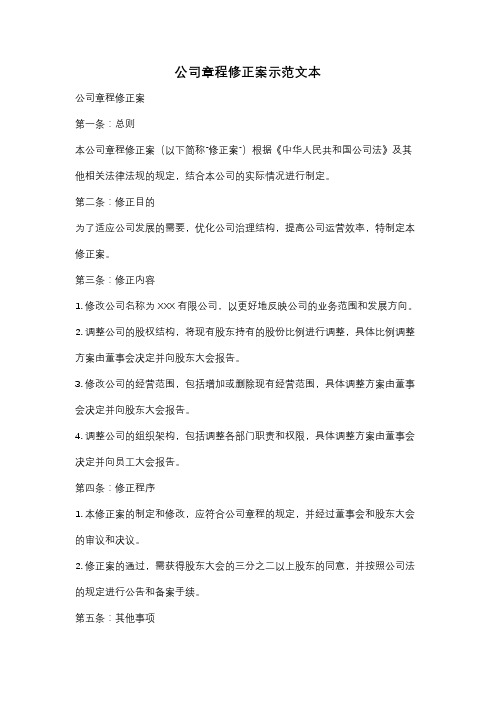 公司章程修正案示范文本

公司章程修正案

第一条：总则

本公司章程修正案（以下简称"修正案"）根据《中华人民共和国公司法》及其他相关法律法规的规定，结合本公司的实际情况进行制定。

第二条：修正目的

为了适应公司发展的需要，优化公司治理结构，提高公司运营效率，特制定本修正案。

第三条：修正内容

1. 修改公司名称为 XXX 有限公司，以更好地反映公司的业务范围和发展方向。

2. 调整公司的股权结构，将现有股东持有的股份比例进行调整，具体比例调整方案由董事会决定并向股东大会报告。

3. 修改公司的经营范围，包括增加或删除现有经营范围，具体调整方案由董事会决定并向股东大会报告。

4. 调整公司的组织架构，包括调整各部门职责和权限，具体调整方案由董事会决定并向员工大会报告。

第四条：修正程序

1. 本修正案的制定和修改，应符合公司章程的规定，并经过董事会和股东大会的审议和决议。

2. 修正案的通过，需获得股东大会的三分之二以上股东的同意，并按照公司法的规定进行公告和备案手续。

第五条：其他事项